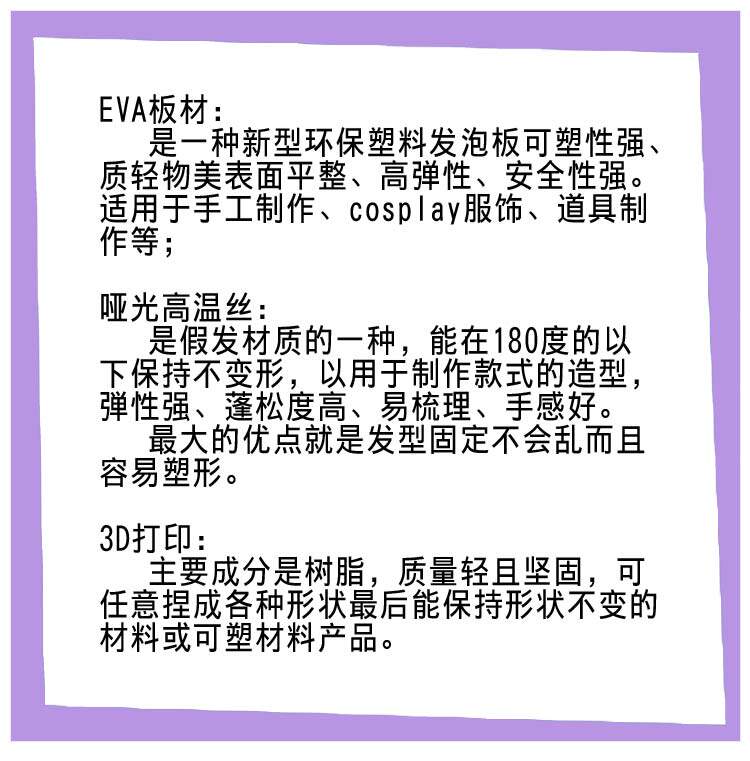 EVA板材:

是一种新型环保塑料发泡板可塑性强、质轻物美表面平整、高弹性、安全性强。适用于手工制作、cosplay服饰、道具制作等;

哑光高温丝:

是假发材质的一种，能在180度的以下保持不变形，以用于制作款式的造型，弹性强、蓬松度高、易梳理、手感好。

最大的优点就是发型固定不会乱而且容易塑形。

3D打印:

主要成分是树脂，质量轻且坚固，可任意捏成各种形状最后能保持形状不变的材料或可塑材料产品。